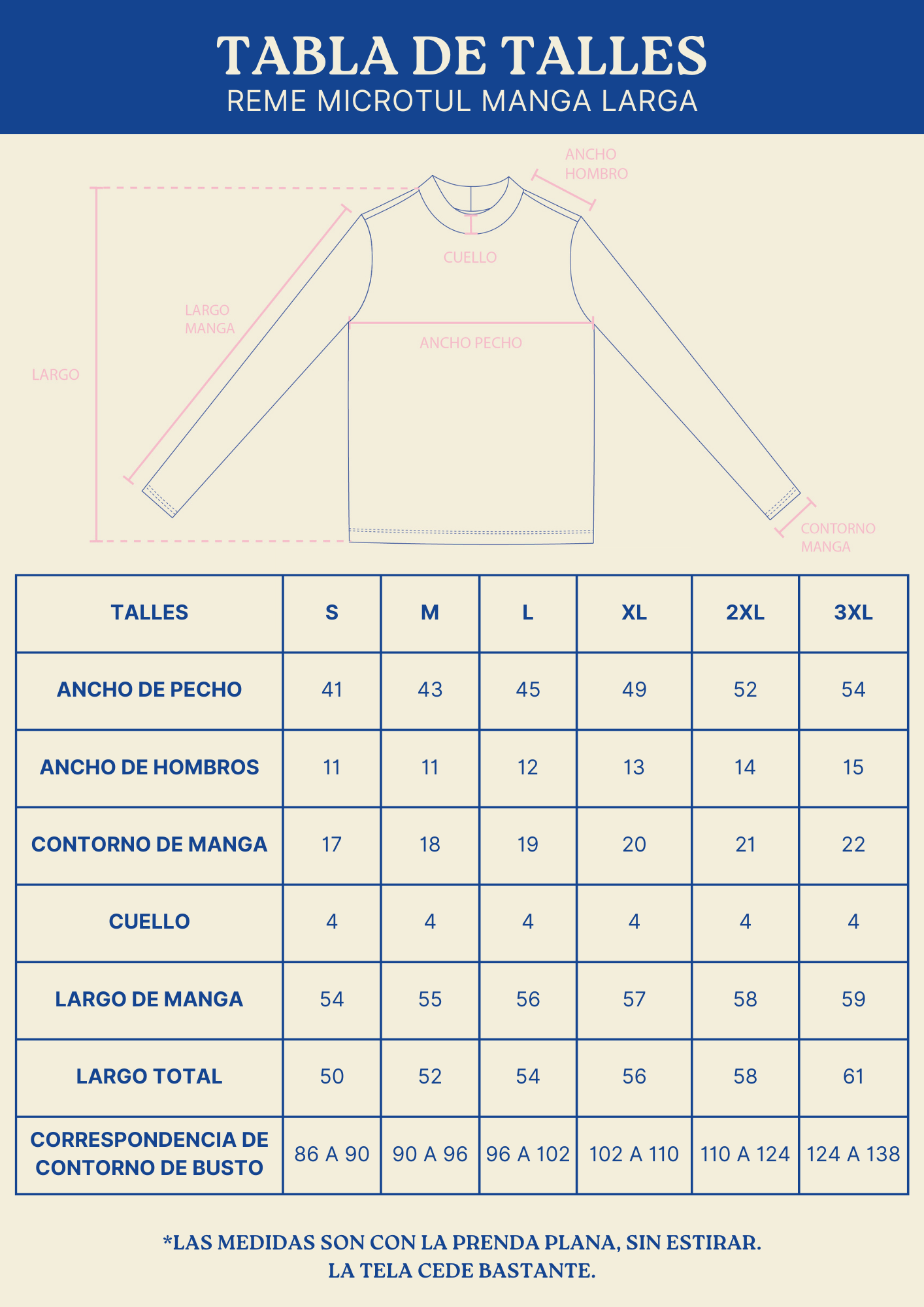 TABLA DE TALLES
REME MICROTUL MANGA LARGA

ANCHO HOMBRO

CUELLO

LARGO MANGA

ANCHO PECHO

LARGO

CONTORNO MANGA

| TALLES | S | M | L | XL | 2XL | 3XL |
|---|---|---|---|---|---|---|
| ANCHO DE PECHO | 41 | 43 | 45 | 49 | 52 | 54 |
| ANCHO DE HOMBROS | 11 | 11 | 12 | 13 | 14 | 15 |
| CONTORNO DE MANGA | 17 | 18 | 19 | 20 | 21 | 22 |
| CUELLO | 4 | 4 | 4 | 4 | 4 | 4 |
| LARGO DE MANGA | 54 | 55 | 56 | 57 | 58 | 59 |
| LARGO TOTAL | 50 | 52 | 54 | 56 | 58 | 61 |
| CORRESPONDENCIA DE CONTORNO DE BUSTO | 86 A 90 | 90 A 96 | 96 A 102 | 102 A 110 | 110 A 124 | 124 A 138 |

*LAS MEDIDAS SON CON LA PRENDA PLANA, SIN ESTIRAR.
LA TELA CEDE BASTANTE.